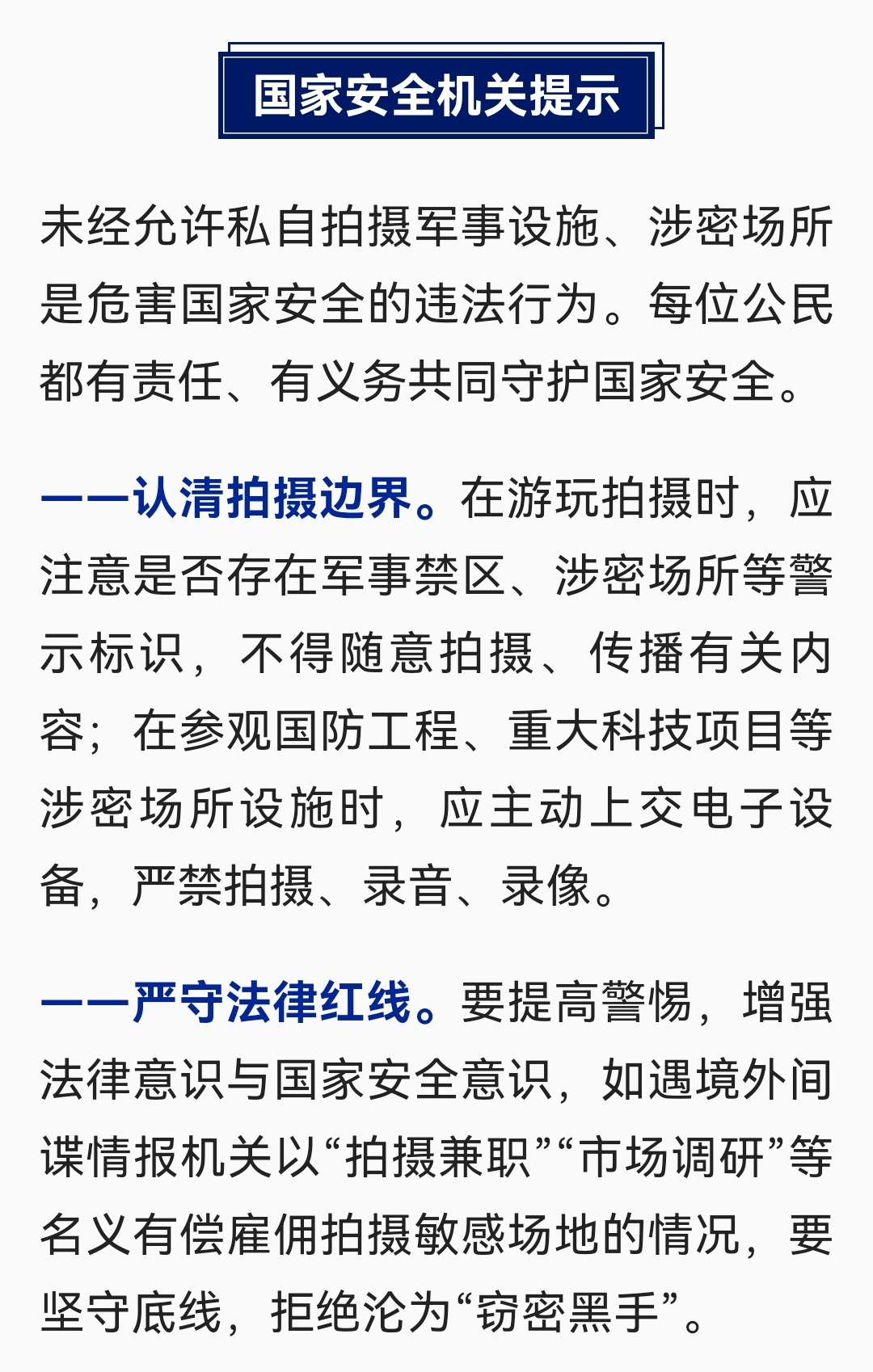 国家安全机关提示

未经允许私自拍摄军事设施、涉密场所是危害国家安全的违法行为。每位公民都有责任、有义务共同守护国家安全。

——认清拍摄边界。在游玩拍摄时，应注意是否存在军事禁区、涉密场所等警示标识，不得随意拍摄、传播有关内容；在参观国防工程、重大科技项目等涉密场所设施时，应主动上交电子设备，严禁拍摄、录音、录像。

——严守法律红线。要提高警惕，增强法律意识与国家安全意识，如遇境外间谍情报机关以“拍摄兼职”“市场调研”等名义有偿雇佣拍摄敏感场地的情况，要坚守底线，拒绝沦为“窃密黑手”。